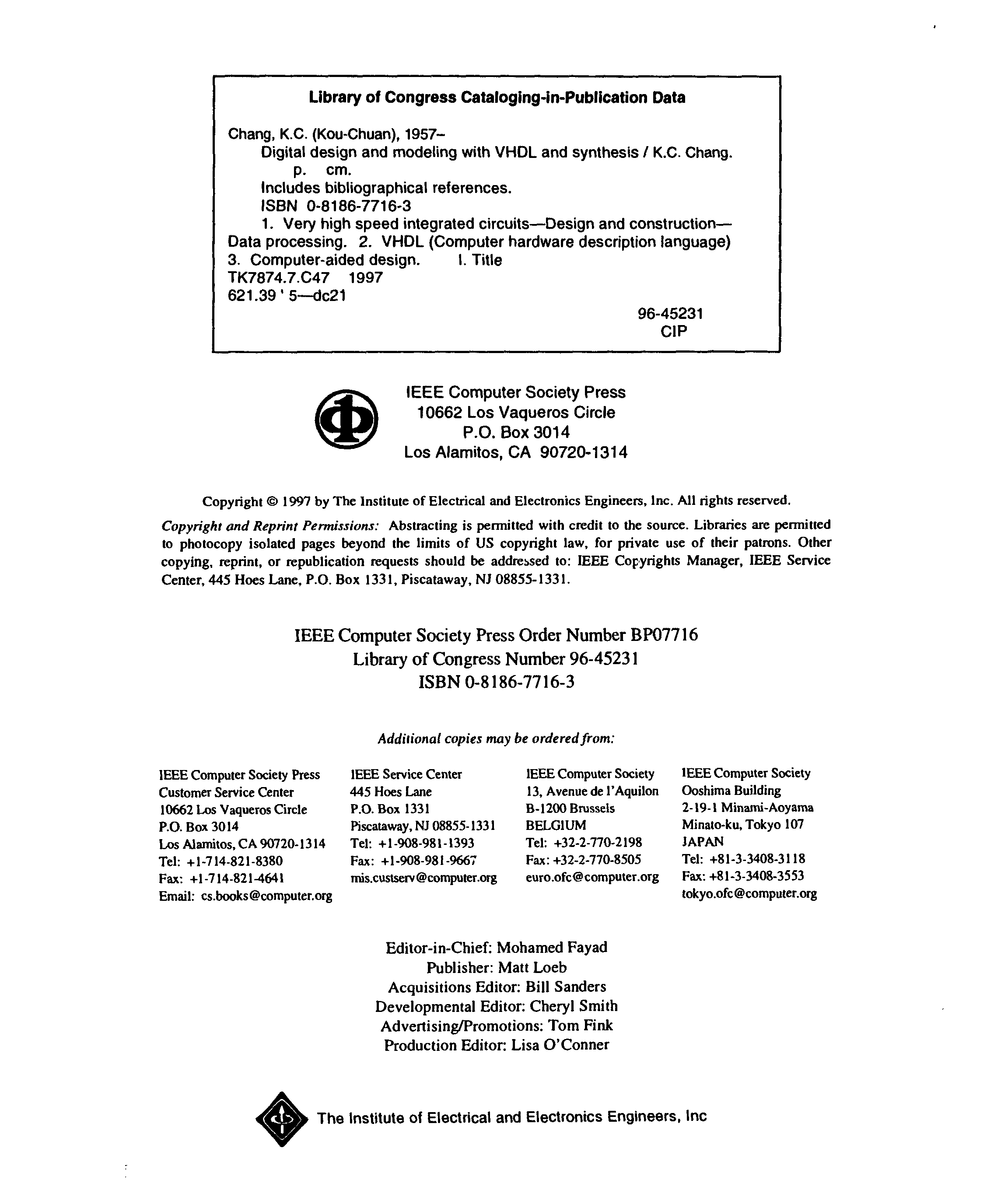 Library of Congress Cataloging-in-Publication Data

Chang, K.C. (Kou-Chuan), 1957–
Digital design and modeling with VHDL and synthesis / K.C. Chang.
p. cm.
Includes bibliographical references.
ISBN 0-8186-7716-3
1. Very high speed integrated circuits—Design and construction—Data processing. 2. VHDL (Computer hardware description language) 3. Computer-aided design. I. Title
TK7874.7.C47 1997
621.39 ' 5—dc21

96-45231
CIP

IEEE Computer Society Press
10662 Los Vaqueros Circle
P.O. Box 3014
Los Alamitos, CA 90720-1314

Copyright © 1997 by The Institute of Electrical and Electronics Engineers, Inc. All rights reserved.

Copyright and Reprint Permissions: Abstracting is permitted with credit to the source. Libraries are permitted to photocopy isolated pages beyond the limits of US copyright law, for private use of their patrons. Other copying, reprint, or republication requests should be addressed to: IEEE Copyrights Manager, IEEE Service Center, 445 Hoes Lane, P.O. Box 1331, Piscataway, NJ 08855-1331.

IEEE Computer Society Press Order Number BP07716
Library of Congress Number 96-45231
ISBN 0-8186-7716-3

Additional copies may be ordered from:

IEEE Computer Society Press
Customer Service Center
10662 Los Vaqueros Circle
P.O. Box 3014
Los Alamitos, CA 90720-1314
Tel: +1-714-821-8380
Fax: +1-714-821-4641
Email: cs.books@computer.org

IEEE Service Center
445 Hoes Lane
P.O. Box 1331
Piscataway, NJ 08855-1331
Tel: +1-908-981-1393
Fax: +1-908-981-9667
mis.custserv@computer.org

IEEE Computer Society
13, Avenue de l'Aquilon
B-1200 Brussels
BELGIUM
Tel: +32-2-770-2198
Fax: +32-2-770-8505
euro.ofc@computer.org

IEEE Computer Society
Ooshima Building
2-19-1 Minami-Aoyama
Minato-ku, Tokyo 107
JAPAN
Tel: +81-3-3408-3118
Fax: +81-3-3408-3553
tokyo.ofc@computer.org

Editor-in-Chief: Mohamed Fayad
Publisher: Matt Loeb
Acquisitions Editor: Bill Sanders
Developmental Editor: Cheryl Smith
Advertising/Promotions: Tom Fink
Production Editor: Lisa O'Conner

The Institute of Electrical and Electronics Engineers, Inc